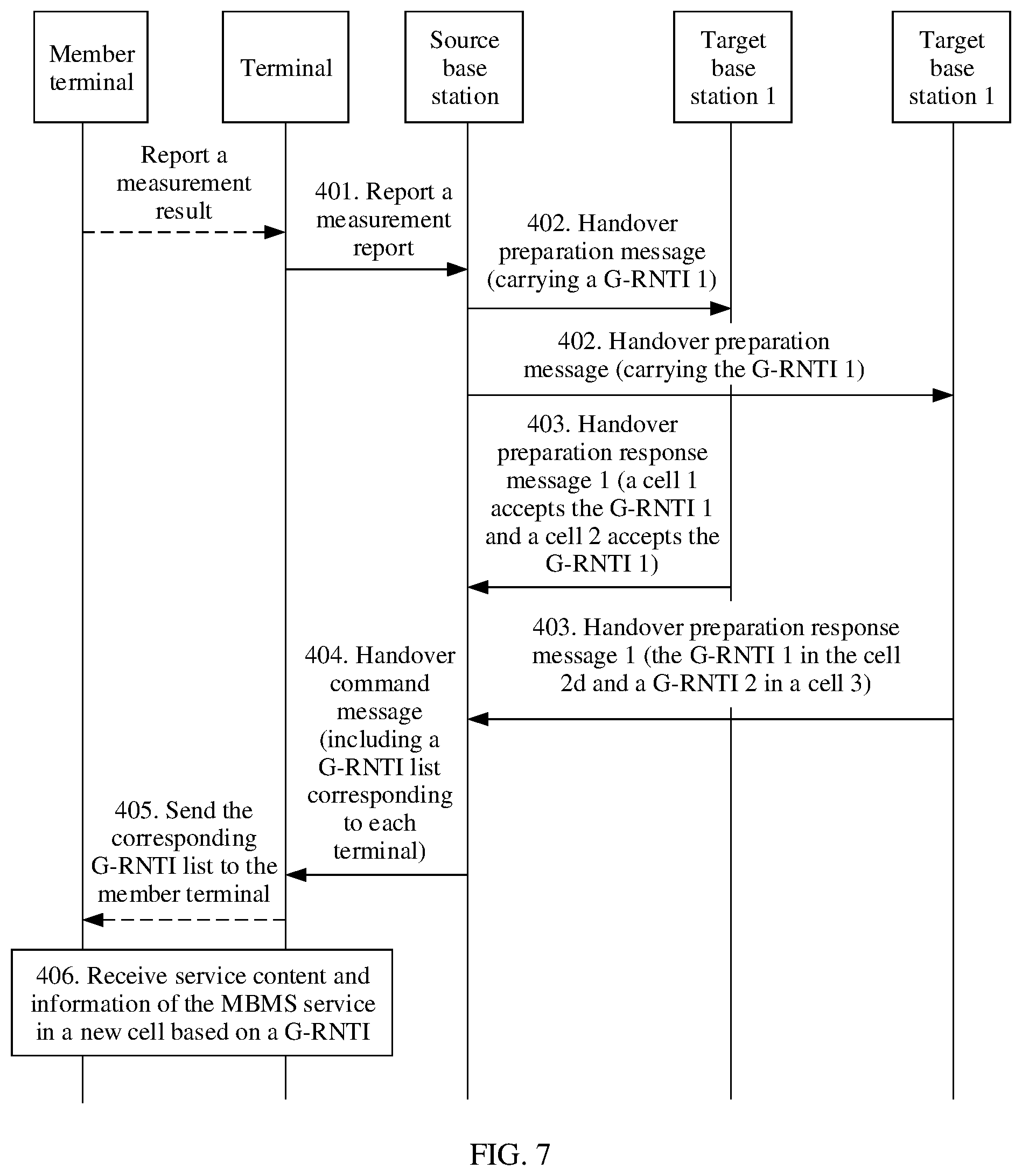 Member terminal

Terminal

Source base station

Target base station 1

Target base station 1

Report a measurement result

401. Report a measurement report

402. Handover preparation message (carrying a G-RNTI 1)

402. Handover preparation message (carrying the G-RNTI 1)

403. Handover preparation response message 1 (a cell 1 accepts the G-RNTI 1 and a cell 2 accepts the G-RNTI 1)

403. Handover preparation response message 1 (the G-RNTI 1 in the cell 2d and a G-RNTI 2 in a cell 3)

404. Handover command message (including a G-RNTI list corresponding to each terminal)

405. Send the corresponding G-RNTI list to the member terminal

406. Receive service content and information of the MBMS service in a new cell based on a G-RNTI

FIG. 7